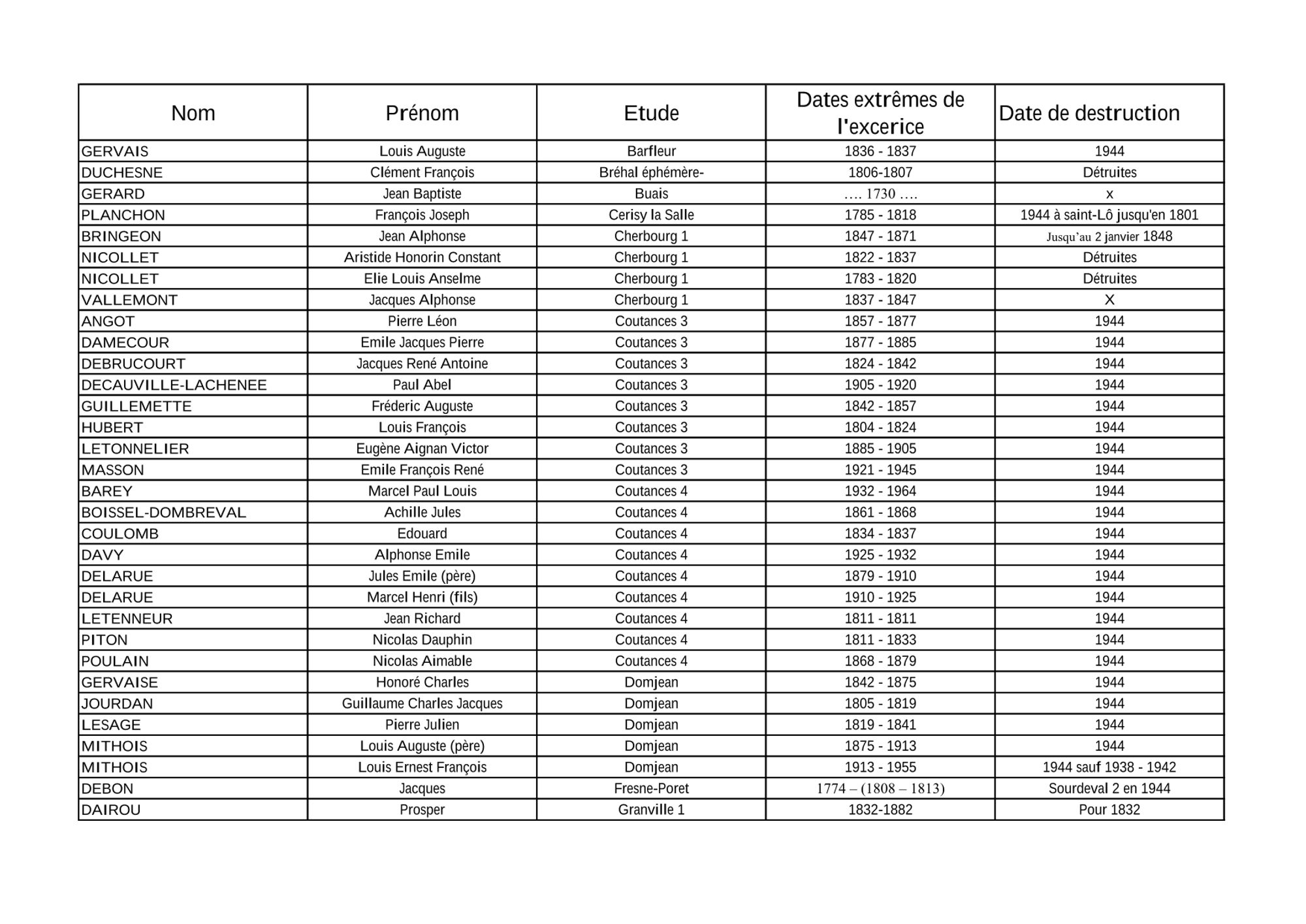 | Nom | Prénom | Etude | Dates extrêmes de l'excerice | Date de destruction |
|---|---|---|---|---|
| GERVAIS | Louis Auguste | Barfleur | 1836 - 1837 | 1944 |
| DUCHESNE | Clément François | Bréhal éphémère- | 1806-1807 | Détruites |
| GERARD | Jean Baptiste | Buais | …. 1730 …. | x |
| PLANCHON | François Joseph | Cerisy la Salle | 1785 - 1818 | 1944 à saint-Lô jusqu'en 1801 |
| BRINGEON | Jean Alphonse | Cherbourg 1 | 1847 - 1871 | Jusqu'au 2 janvier 1848 |
| NICOLLET | Aristide Honorin Constant | Cherbourg 1 | 1822 - 1837 | Détruites |
| NICOLLET | Elie Louis Anselme | Cherbourg 1 | 1783 - 1820 | Détruites |
| VALLEMONT | Jacques Alphonse | Cherbourg 1 | 1837 - 1847 | X |
| ANGOT | Pierre Léon | Coutances 3 | 1857 - 1877 | 1944 |
| DAMECOUR | Emile Jacques Pierre | Coutances 3 | 1877 - 1885 | 1944 |
| DEBRUCOURT | Jacques René Antoine | Coutances 3 | 1824 - 1842 | 1944 |
| DECAUVILLE-LACHENEE | Paul Abel | Coutances 3 | 1905 - 1920 | 1944 |
| GUILLEMETTE | Fréderic Auguste | Coutances 3 | 1842 - 1857 | 1944 |
| HUBERT | Louis François | Coutances 3 | 1804 - 1824 | 1944 |
| LETONNELIER | Eugène Aignan Victor | Coutances 3 | 1885 - 1905 | 1944 |
| MASSON | Emile François René | Coutances 3 | 1921 - 1945 | 1944 |
| BAREY | Marcel Paul Louis | Coutances 4 | 1932 - 1964 | 1944 |
| BOISSEL-DOMBREVAL | Achille Jules | Coutances 4 | 1861 - 1868 | 1944 |
| COULOMB | Edouard | Coutances 4 | 1834 - 1837 | 1944 |
| DAVY | Alphonse Emile | Coutances 4 | 1925 - 1932 | 1944 |
| DELARUE | Jules Emile (père) | Coutances 4 | 1879 - 1910 | 1944 |
| DELARUE | Marcel Henri (fils) | Coutances 4 | 1910 - 1925 | 1944 |
| LETENNEUR | Jean Richard | Coutances 4 | 1811 - 1811 | 1944 |
| PITON | Nicolas Dauphin | Coutances 4 | 1811 - 1833 | 1944 |
| POULAIN | Nicolas Aimable | Coutances 4 | 1868 - 1879 | 1944 |
| GERVAISE | Honoré Charles | Domjean | 1842 - 1875 | 1944 |
| JOURDAN | Guillaume Charles Jacques | Domjean | 1805 - 1819 | 1944 |
| LESAGE | Pierre Julien | Domjean | 1819 - 1841 | 1944 |
| MITHOIS | Louis Auguste (père) | Domjean | 1875 - 1913 | 1944 |
| MITHOIS | Louis Ernest François | Domjean | 1913 - 1955 | 1944 sauf 1938 - 1942 |
| DEBON | Jacques | Fresne-Poret | 1774 – (1808 – 1813) | Sourdeval 2 en 1944 |
| DAIROU | Prosper | Granville 1 | 1832-1882 | Pour 1832 |